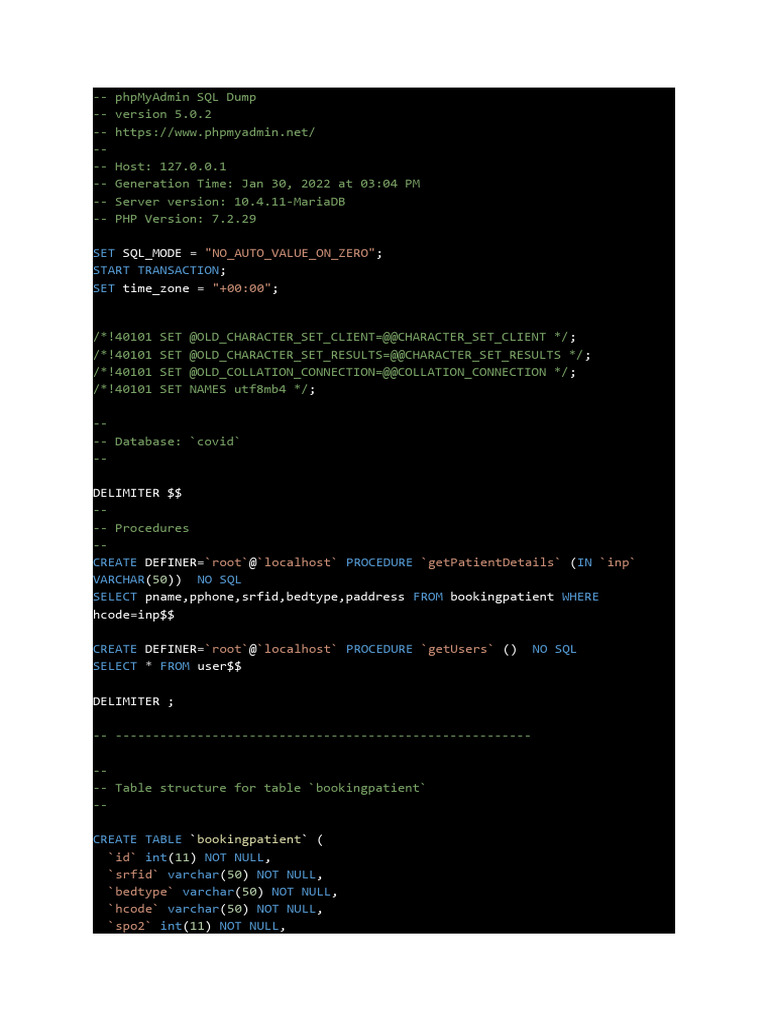 -- phpMyAdmin SQL Dump
-- version 5.0.2
-- https://www.phpmyadmin.net/
--
-- Host: 127.0.0.1
-- Generation Time: Jan 30, 2022 at 03:04 PM
-- Server version: 10.4.11-MariaDB
-- PHP Version: 7.2.29

SET SQL_MODE = "NO_AUTO_VALUE_ON_ZERO";
START TRANSACTION;
SET time_zone = "+00:00";

/*!40101 SET @OLD_CHARACTER_SET_CLIENT=@@CHARACTER_SET_CLIENT */;
/*!40101 SET @OLD_CHARACTER_SET_RESULTS=@@CHARACTER_SET_RESULTS */;
/*!40101 SET @OLD_COLLATION_CONNECTION=@@COLLATION_CONNECTION */;
/*!40101 SET NAMES utf8mb4 */;

--
-- Database: `covid`
--

DELIMITER $$
--
-- Procedures
--
CREATE DEFINER=`root`@`localhost` PROCEDURE `getPatientDetails` (IN `inp` VARCHAR(50)) NO SQL
SELECT pname,pphone,srfid,bedtype,paddress FROM bookingpatient WHERE hcode=inp$$

CREATE DEFINER=`root`@`localhost` PROCEDURE `getUsers` () NO SQL
SELECT * FROM user$$

DELIMITER ;

-- --------------------------------------------------------

--
-- Table structure for table `bookingpatient`
--

CREATE TABLE `bookingpatient` (
`id` int(11) NOT NULL,
`srfid` varchar(50) NOT NULL,
`bedtype` varchar(50) NOT NULL,
`hcode` varchar(50) NOT NULL,
`spo2` int(11) NOT NULL,